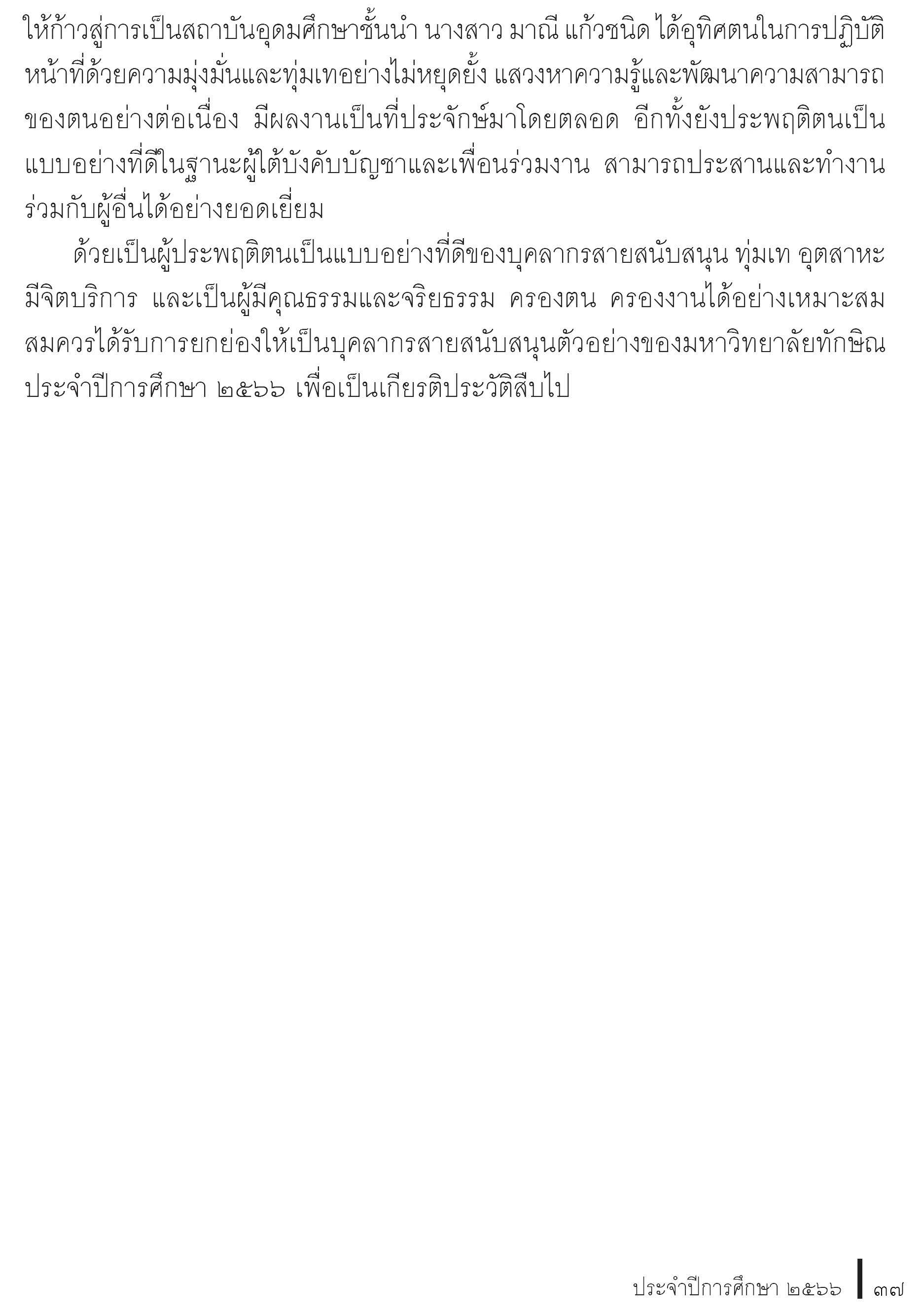 ให้ก้าวสู่การเป็นสถาบันอุดมศึกษาชั้นนำ นางสาว มาณี แก้วชนิด ได้อุทิศตนในการปฏิบัติหน้าที่ด้วยความมุ่งมั่นและทุ่มเทอย่างไม่หยุดยั้ง แสวงหาความรู้และพัฒนาความสามารถของตนอย่างต่อเนื่อง มีผลงานเป็นที่ประจักษ์มาโดยตลอด อีกทั้งยังประพฤติตนเป็นแบบอย่างที่ดีในฐานะผู้ใต้บังคับบัญชาและเพื่อนร่วมงาน สามารถประสานและทำงานร่วมกับผู้อื่นได้อย่างยอดเยี่ยม

ด้วยเป็นผู้ประพฤติตนเป็นแบบอย่างที่ดีของบุคลากรสายสนับสนุน ทุ่มเท อุตสาหะ มีจิตบริการ และเป็นผู้มีคุณธรรมและจริยธรรม ครองตน ครองงานได้อย่างเหมาะสม สมควรได้รับการยกย่องให้เป็นบุคลากรสายสนับสนุนตัวอย่างของมหาวิทยาลัยทักษิณ ประจำปีการศึกษา ๒๕๖๖ เพื่อเป็นเกียรติประวัติสืบไป

ประจำปีการศึกษา ๒๕๖๖ ๓๗